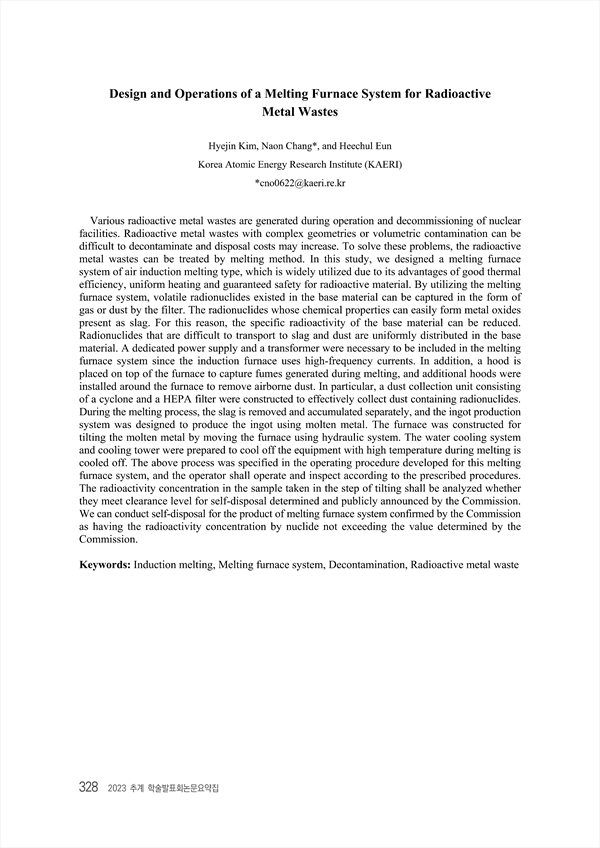 Design and Operations of a Melting Furnace System for Radioactive Metal Wastes

Hyejin Kim, Naon Chang*, and Heechul Eun

Korea Atomic Energy Research Institute (KAERI)

*cno0622@kaeri.re.kr

Various radioactive metal wastes are generated during operation and decommissioning of nuclear facilities. Radioactive metal wastes with complex geometries or volumetric contamination can be difficult to decontaminate and disposal costs may increase. To solve these problems, the radioactive metal wastes can be treated by melting method. In this study, we designed a melting furnace system of air induction melting type, which is widely utilized due to its advantages of good thermal efficiency, uniform heating and guaranteed safety for radioactive material. By utilizing the melting furnace system, volatile radionuclides existed in the base material can be captured in the form of gas or dust by the filter. The radionuclides whose chemical properties can easily form metal oxides present as slag. For this reason, the specific radioactivity of the base material can be reduced. Radionuclides that are difficult to transport to slag and dust are uniformly distributed in the base material. A dedicated power supply and a transformer were necessary to be included in the melting furnace system since the induction furnace uses high-frequency currents. In addition, a hood is placed on top of the furnace to capture fumes generated during melting, and additional hoods were installed around the furnace to remove airborne dust. In particular, a dust collection unit consisting of a cyclone and a HEPA filter were constructed to effectively collect dust containing radionuclides. During the melting process, the slag is removed and accumulated separately, and the ingot production system was designed to produce the ingot using molten metal. The furnace was constructed for tilting the molten metal by moving the furnace using hydraulic system. The water cooling system and cooling tower were prepared to cool off the equipment with high temperature during melting is cooled off. The above process was specified in the operating procedure developed for this melting furnace system, and the operator shall operate and inspect according to the prescribed procedures. The radioactivity concentration in the sample taken in the step of tilting shall be analyzed whether they meet clearance level for self-disposal determined and publicly announced by the Commission. We can conduct self-disposal for the product of melting furnace system confirmed by the Commission as having the radioactivity concentration by nuclide not exceeding the value determined by the Commission.

Keywords: Induction melting, Melting furnace system, Decontamination, Radioactive metal waste

328 2023 추계 학술발표회논문요약집